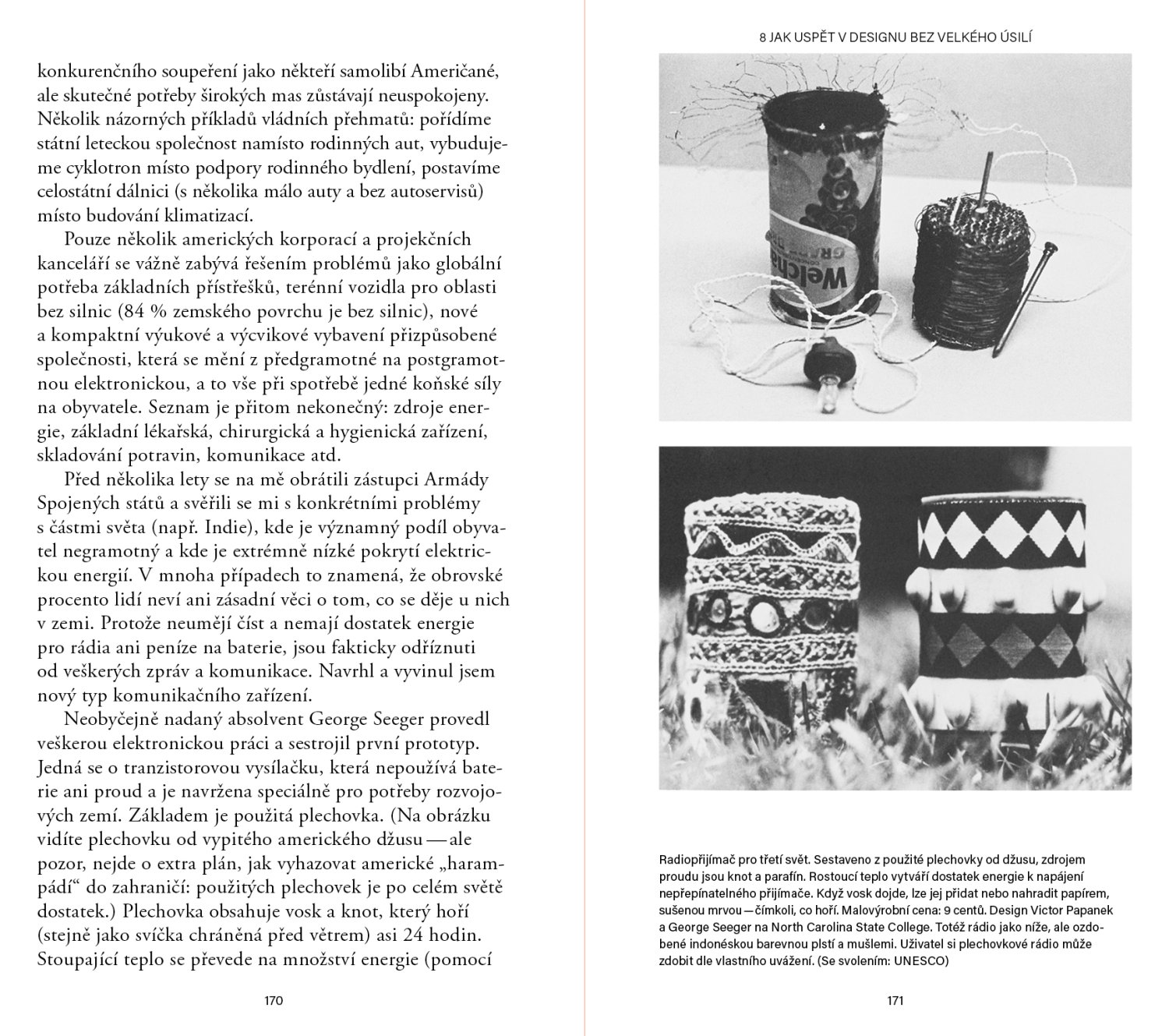 konkurenčního soupeření jako někteří samolibí Američané, ale skutečné potřeby širokých mas zůstávají neuspokojeny. Několik názorných příkladů vládních přehmatů: pořídíme státní leteckou společnost namísto rodinných aut, vybudujeme cyklotron místo podpory rodinného bydlení, postavíme celostátní dálnici (s několika málo auty a bez autoservisů) místo budování klimatizací.

Pouze několik amerických korporací a projekčních kanceláří se vážně zabývá řešením problémů jako globální potřeba základních přístřešků, terénní vozidla pro oblasti bez silnic (84 % zemského povrchu je bez silnic), nové a kompaktní výukové a výcvikové vybavení přizpůsobené společnosti, která se mění z předgramotné na postgramotnou elektronickou, a to vše při spotřebě jedné koňské síly na obyvatele. Seznam je přitom nekonečný: zdroje energie, základní lékařská, chirurgická a hygienická zařízení, skladování potravin, komunikace atd.

Před několika lety se na mě obrátili zástupci Armády Spojených států a svěřili se mi s konkrétními problémy s částmi světa (např. Indie), kde je významný podíl obyvatel negramotný a kde je extrémně nízké pokrytí elektrickou energií. V mnoha případech to znamená, že obrovské procento lidí neví ani zásadní věci o tom, co se děje u nich v zemi. Protože neumějí číst a nemají dostatek energie pro rádia ani peníze na baterie, jsou fakticky odříznuti od veškerých zpráv a komunikace. Navrhl a vyvinul jsem nový typ komunikačního zařízení.

Neobyčejně nadaný absolvent George Seeger provedl veškerou elektronickou práci a sestrojil první prototyp. Jedná se o tranzistorovou vysílačku, která nepoužívá baterie ani proud a je navržena speciálně pro potřeby rozvojových zemí. Základem je použitá plechovka. (Na obrázku vidíte plechovku od vypitého amerického džusu — ale pozor, nejde o extra plán, jak vyhazovat americké „harampádí“ do zahraničí: použitých plechovek je po celém světě dostatek.) Plechovka obsahuje vosk a knot, který hoří (stejně jako svíčka chráněná před větrem) asi 24 hodin. Stoupající teplo se převede na množství energie (pomocí

170

8 JAK USPĚT V DESIGNU BEZ VELKÉHO ÚSILÍ

Welch

Radiopřijímač pro třetí svět. Sestaveno z použité plechovky od džusu, zdrojem proudu jsou knot a parafín. Rostoucí teplo vytváří dostatek energie k napájení nepřepínatelného přijímače. Když vosk dojde, lze jej přidat nebo nahradit papírem, sušenou mrvou — čímkoli, co hoří. Malovýrobní cena: 9 centů. Design Victor Papanek a George Seeger na North Carolina State College. Totéž rádio jako níže, ale ozdobené indonéskou barevnou plstí a mušlemi. Uživatel si plechovkové rádio může zdobit dle vlastního uvážení. (Se svolením: UNESCO)

171